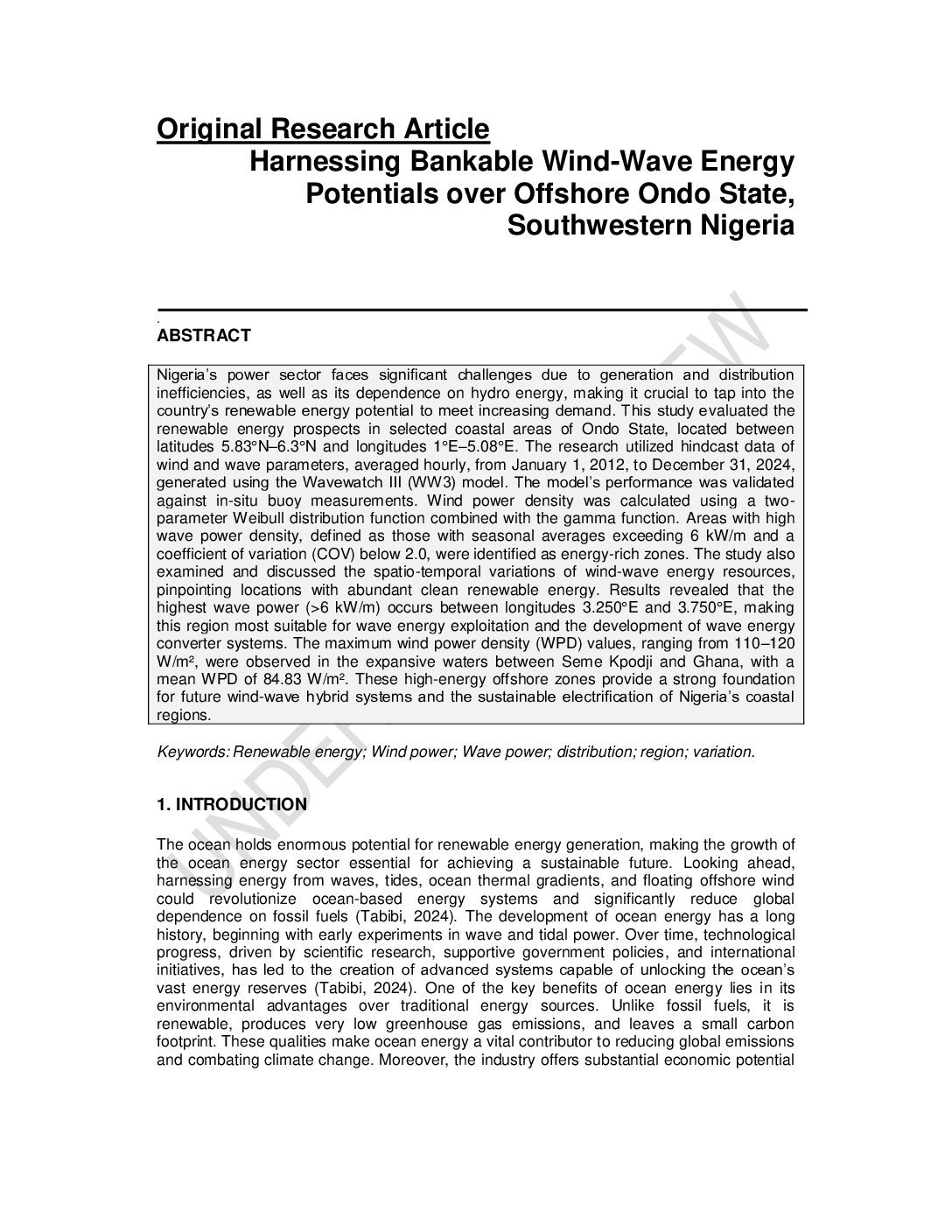 Original Research Article
Harnessing Bankable Wind-Wave Energy Potentials over Offshore Ondo State, Southwestern Nigeria

.
ABSTRACT

Nigeria's power sector faces significant challenges due to generation and distribution inefficiencies, as well as its dependence on hydro energy, making it crucial to tap into the country's renewable energy potential to meet increasing demand. This study evaluated the renewable energy prospects in selected coastal areas of Ondo State, located between latitudes 5.83°N–6.3°N and longitudes 1°E–5.08°E. The research utilized hindcast data of wind and wave parameters, averaged hourly, from January 1, 2012, to December 31, 2024, generated using the Wavewatch III (WW3) model. The model's performance was validated against in-situ buoy measurements. Wind power density was calculated using a two-parameter Weibull distribution function combined with the gamma function. Areas with high wave power density, defined as those with seasonal averages exceeding 6 kW/m and a coefficient of variation (COV) below 2.0, were identified as energy-rich zones. The study also examined and discussed the spatio-temporal variations of wind-wave energy resources, pinpointing locations with abundant clean renewable energy. Results revealed that the highest wave power (>6 kW/m) occurs between longitudes 3.250°E and 3.750°E, making this region most suitable for wave energy exploitation and the development of wave energy converter systems. The maximum wind power density (WPD) values, ranging from 110–120 W/m², were observed in the expansive waters between Seme Kpodji and Ghana, with a mean WPD of 84.83 W/m². These high-energy offshore zones provide a strong foundation for future wind-wave hybrid systems and the sustainable electrification of Nigeria's coastal regions.

Keywords: Renewable energy; Wind power; Wave power; distribution; region; variation.

1. INTRODUCTION

The ocean holds enormous potential for renewable energy generation, making the growth of the ocean energy sector essential for achieving a sustainable future. Looking ahead, harnessing energy from waves, tides, ocean thermal gradients, and floating offshore wind could revolutionize ocean-based energy systems and significantly reduce global dependence on fossil fuels (Tabibi, 2024). The development of ocean energy has a long history, beginning with early experiments in wave and tidal power. Over time, technological progress, driven by scientific research, supportive government policies, and international initiatives, has led to the creation of advanced systems capable of unlocking the ocean's vast energy reserves (Tabibi, 2024). One of the key benefits of ocean energy lies in its environmental advantages over traditional energy sources. Unlike fossil fuels, it is renewable, produces very low greenhouse gas emissions, and leaves a small carbon footprint. These qualities make ocean energy a vital contributor to reducing global emissions and combating climate change. Moreover, the industry offers substantial economic potential

UNDER PEER REVIEW